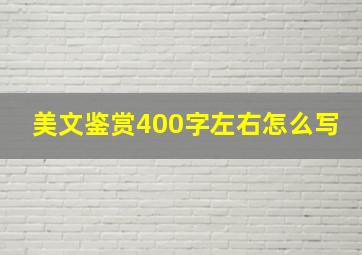 美文鉴赏400字左右怎么写